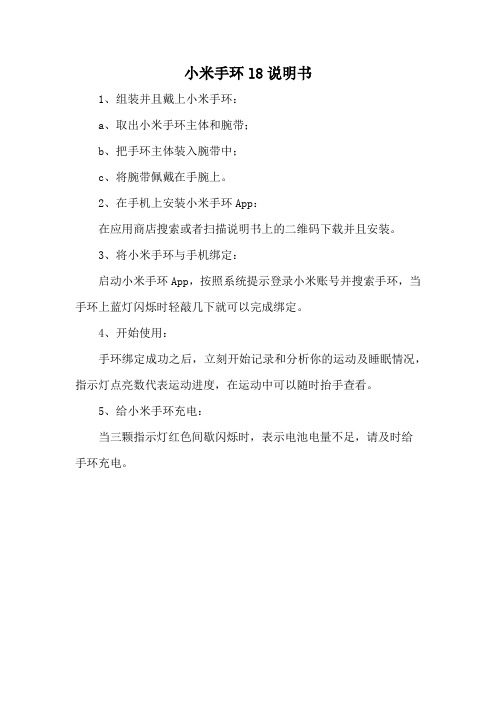 小米手环 18 说明书

1、组装并且戴上小米手环：

a、取出小米手环主体和腕带；

b、把手环主体装入腕带中；

c、将腕带佩戴在手腕上。

2、在手机上安装小米手环 App：

在应用商店搜索或者扫描说明书上的二维码下载并且安装。

3、将小米手环与手机绑定：

启动小米手环 App，按照系统提示登录小米账号并搜索手环，当手环上蓝灯闪烁时轻敲几下就可以完成绑定。

4、开始使用：

手环绑定成功之后，立刻开始记录和分析你的运动及睡眠情况，指示灯点亮数代表运动进度，在运动中可以随时抬手查看。

5、给小米手环充电：

当三颗指示灯红色间歇闪烁时，表示电池电量不足，请及时给手环充电。